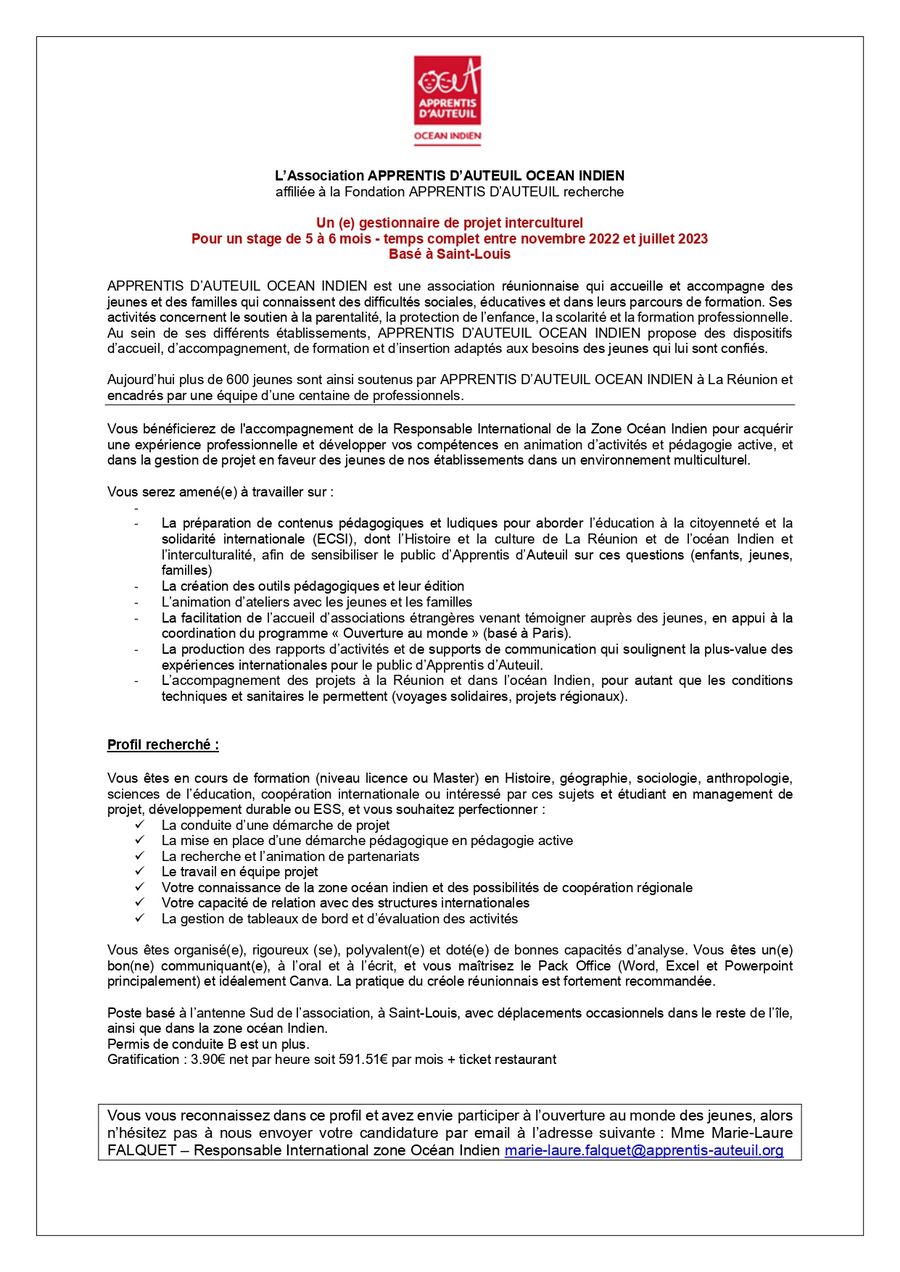 APPRENTIS D'AUTEUIL
OCEAN INDIEN

L'Association APPRENTIS D'AUTEUIL OCEAN INDIEN
affiliée à la Fondation APPRENTIS D'AUTEUIL recherche

Un (e) gestionnaire de projet interculturel
Pour un stage de 5 à 6 mois - temps complet entre novembre 2022 et juillet 2023
Basé à Saint-Louis

APPRENTIS D'AUTEUIL OCEAN INDIEN est une association réunionnaise qui accueille et accompagne des jeunes et des familles qui connaissent des difficultés sociales, éducatives et dans leurs parcours de formation. Ses activités concernent le soutien à la parentalité, la protection de l'enfance, la scolarité et la formation professionnelle. Au sein de ses différents établissements, APPRENTIS D'AUTEUIL OCEAN INDIEN propose des dispositifs d'accueil, d'accompagnement, de formation et d'insertion adaptés aux besoins des jeunes qui lui sont confiés.

Aujourd'hui plus de 600 jeunes sont ainsi soutenus par APPRENTIS D'AUTEUIL OCEAN INDIEN à La Réunion et encadrés par une équipe d'une centaine de professionnels.

Vous bénéficierez de l'accompagnement de la Responsable International de la Zone Océan Indien pour acquérir une expérience professionnelle et développer vos compétences en animation d'activités et pédagogie active, et dans la gestion de projet en faveur des jeunes de nos établissements dans un environnement multiculturel.

Vous serez amené(e) à travailler sur :
-
- La préparation de contenus pédagogiques et ludiques pour aborder l'éducation à la citoyenneté et la solidarité internationale (ECSI), dont l'Histoire et la culture de La Réunion et de l'océan Indien et l'interculturalité, afin de sensibiliser le public d'Apprentis d'Auteuil sur ces questions (enfants, jeunes, familles)
- La création des outils pédagogiques et leur édition
- L'animation d'ateliers avec les jeunes et les familles
- La facilitation de l'accueil d'associations étrangères venant témoigner auprès des jeunes, en appui à la coordination du programme « Ouverture au monde » (basé à Paris).
- La production des rapports d'activités et de supports de communication qui soulignent la plus-value des expériences internationales pour le public d'Apprentis d'Auteuil.
- L'accompagnement des projets à la Réunion et dans l'océan Indien, pour autant que les conditions techniques et sanitaires le permettent (voyages solidaires, projets régionaux).

Profil recherché :

Vous êtes en cours de formation (niveau licence ou Master) en Histoire, géographie, sociologie, anthropologie, sciences de l'éducation, coopération internationale ou intéressé par ces sujets et étudiant en management de projet, développement durable ou ESS, et vous souhaitez perfectionner :
✓ La conduite d'une démarche de projet
✓ La mise en place d'une démarche pédagogique en pédagogie active
✓ La recherche et l'animation de partenariats
✓ Le travail en équipe projet
✓ Votre connaissance de la zone océan indien et des possibilités de coopération régionale
✓ Votre capacité de relation avec des structures internationales
✓ La gestion de tableaux de bord et d'évaluation des activités

Vous êtes organisé(e), rigoureux (se), polyvalent(e) et doté(e) de bonnes capacités d'analyse. Vous êtes un(e) bon(ne) communiquant(e), à l'oral et à l'écrit, et vous maîtrisez le Pack Office (Word, Excel et Powerpoint principalement) et idéalement Canva. La pratique du créole réunionnais est fortement recommandée.

Poste basé à l'antenne Sud de l'association, à Saint-Louis, avec déplacements occasionnels dans le reste de l'île, ainsi que dans la zone océan Indien.
Permis de conduite B est un plus.
Gratification : 3.90€ net par heure soit 591.51€ par mois + ticket restaurant

Vous vous reconnaissez dans ce profil et avez envie participer à l'ouverture au monde des jeunes, alors n'hésitez pas à nous envoyer votre candidature par email à l'adresse suivante : Mme Marie-Laure FALQUET – Responsable International zone Océan Indien marie-laure.falquet@apprentis-auteuil.org